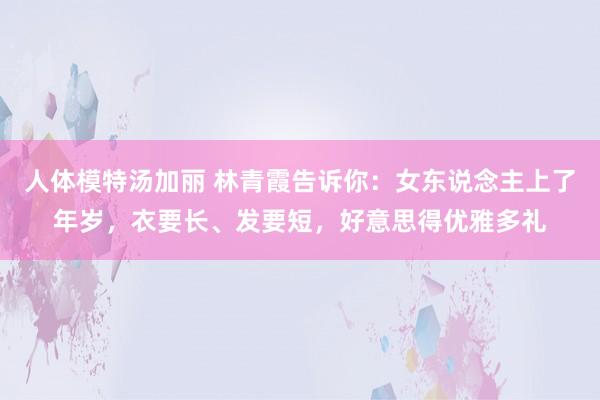 人体模特汤加丽 林青霞告诉你：女东说念主上了年岁，衣要长、发要短，好意思得优雅多礼